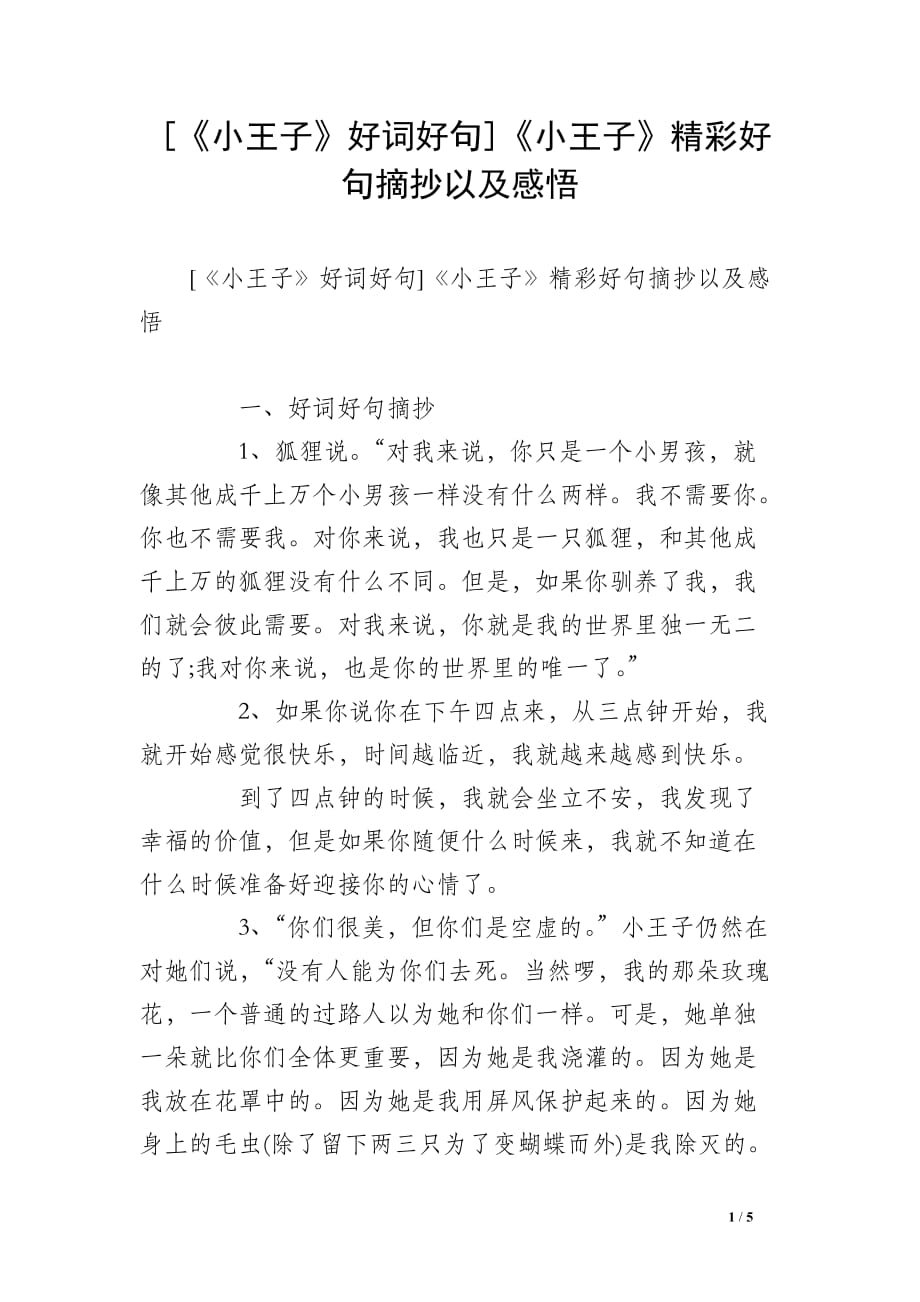 [《小王子》好词好句]《小王子》精彩好句摘抄以及感悟

[《小王子》好词好句]《小王子》精彩好句摘抄以及感悟

一、好词好句摘抄

1、狐狸说。“对我来说，你只是一个小男孩，就像其他成千上万个小男孩一样没有什么两样。我不需要你。你也不需要我。对你来说，我也只是一只狐狸，和其他成千上万的狐狸没有什么不同。但是，如果你驯养了我，我们就会彼此需要。对我来说，你就是我的世界里独一无二的了;我对你来说，也是你的世界里的唯一了。”

2、如果你说你在下午四点来，从三点钟开始，我就开始感觉很快乐，时间越临近，我就越来越感到快乐。

到了四点钟的时候，我就会坐立不安，我发现了幸福的价值，但是如果你随便什么时候来，我就不知道在什么时候准备好迎接你的心情了。

3、“你们很美，但你们是空虚的。”小王子仍然在对她们说，“没有人能为你们去死。当然啰，我的那朵玫瑰花，一个普通的过路人以为她和你们一样。可是，她单独一朵就比你们全体更重要，因为她是我浇灌的。因为她是我放在花罩中的。因为她是我用屏风保护起来的。因为她身上的毛虫(除了留下两三只为了变蝴蝶而外)是我除灭的。

1 / 5